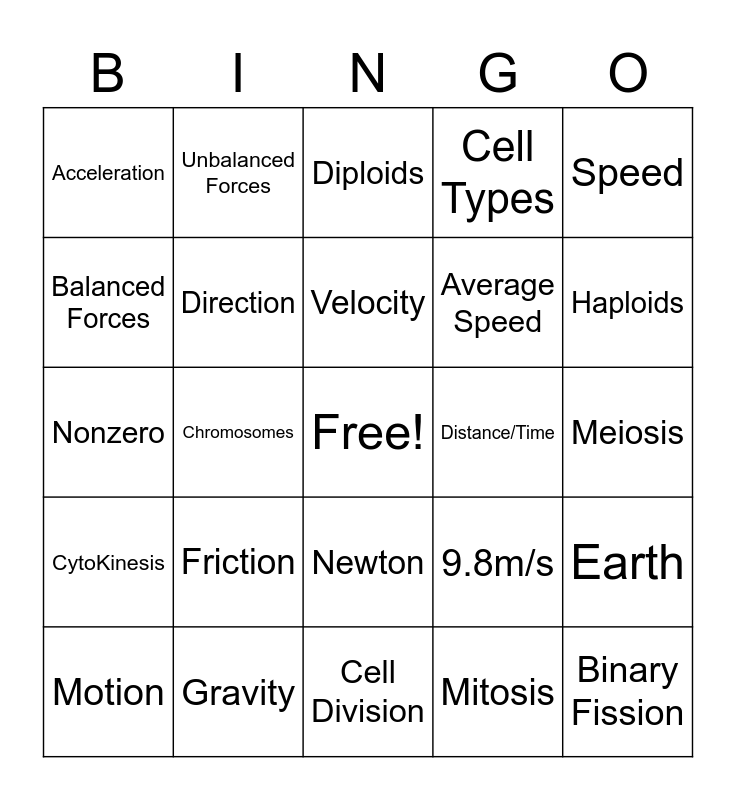 | B | I | N | G | O |
|---|---|---|---|---|
| Acceleration | Unbalanced Forces | Diploids | Cell Types | Speed |
| Balanced Forces | Direction | Velocity | Average Speed | Haploids |
| Nonzero | Chromosomes | Free! | Distance/Time | Meiosis |
| CytoKinesis | Friction | Newton | 9.8m/s | Earth |
| Motion | Gravity | Cell Division | Mitosis | Binary Fission |